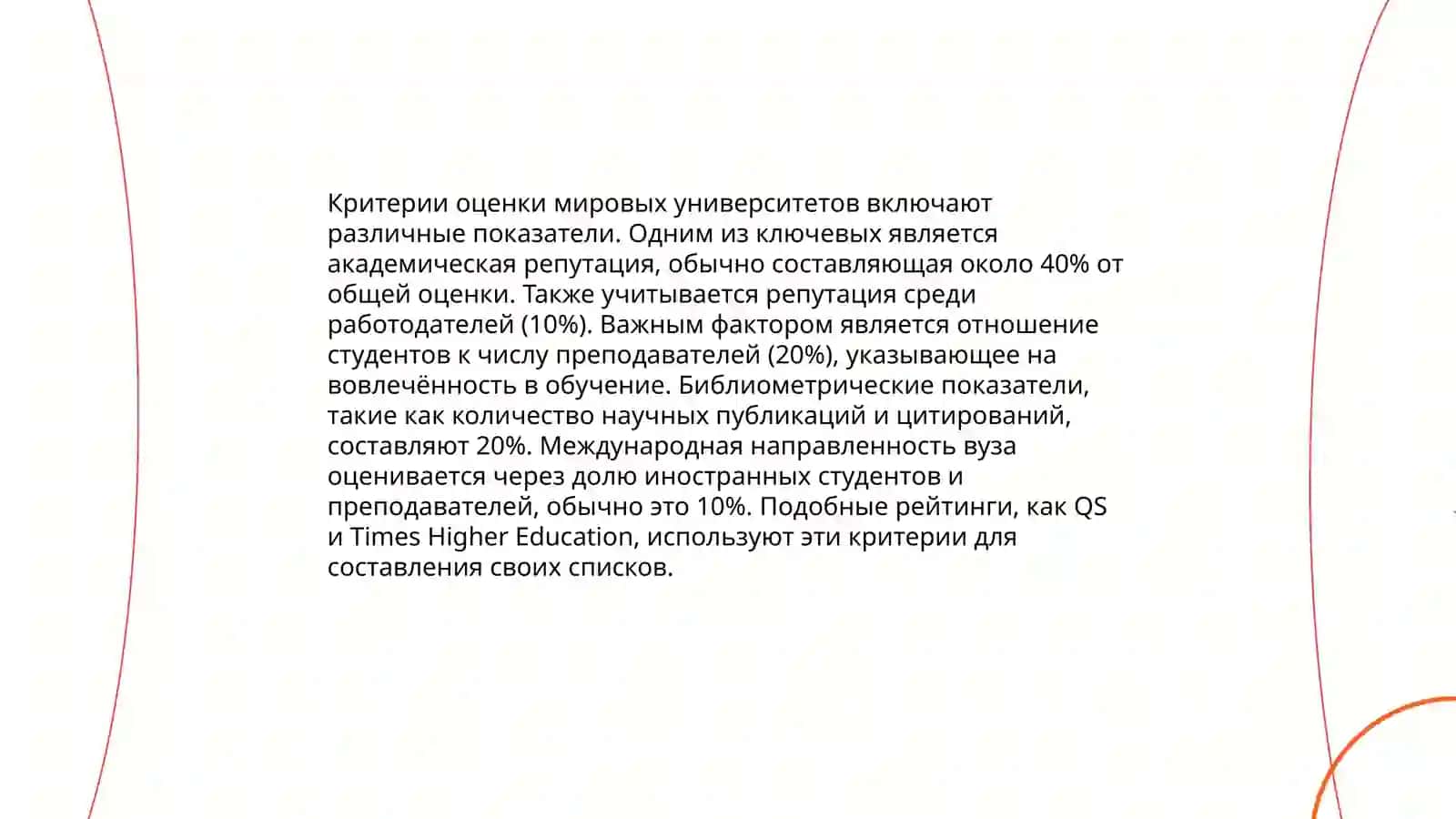 Критерии оценки мировых университетов включают различные показатели. Одним из ключевых является академическая репутация, обычно составляющая около 40% от общей оценки. Также учитывается репутация среди работодателей (10%). Важным фактором является отношение студентов к числу преподавателей (20%), указывающее на вовлечённость в обучение. Библиометрические показатели, такие как количество научных публикаций и цитирований, составляют 20%. Международная направленность вуза оценивается через долю иностранных студентов и преподавателей, обычно это 10%. Подобные рейтинги, как QS и Times Higher Education, используют эти критерии для составления своих списков.